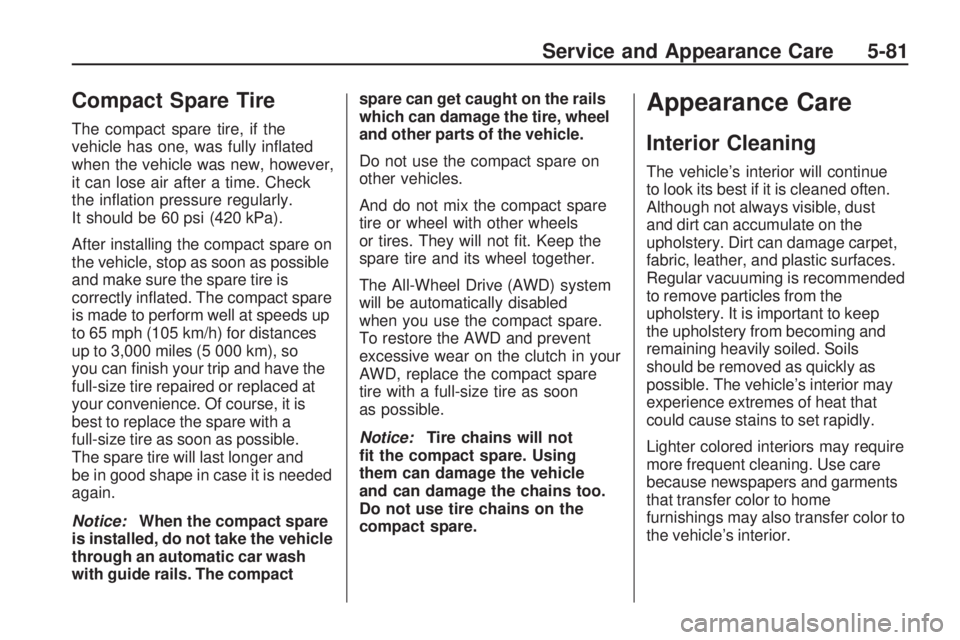 Service and Appearance Care 5-81

Compact Spare Tire

The compact spare tire, if the vehicle has one, was fully inflated when the vehicle was new, however, it can lose air after a time. Check the inflation pressure regularly. It should be 60 psi (420 kPa).

After installing the compact spare on the vehicle, stop as soon as possible and make sure the spare tire is correctly inflated. The compact spare is made to perform well at speeds up to 65 mph (105 km/h) for distances up to 3,000 miles (5 000 km), so you can finish your trip and have the full-size tire repaired or replaced at your convenience. Of course, it is best to replace the spare with a full-size tire as soon as possible. The spare tire will last longer and be in good shape in case it is needed again.

Notice: When the compact spare is installed, do not take the vehicle through an automatic car wash with guide rails. The compact spare can get caught on the rails which can damage the tire, wheel and other parts of the vehicle.

Do not use the compact spare on other vehicles.

And do not mix the compact spare tire or wheel with other wheels or tires. They will not fit. Keep the spare tire and its wheel together.

The All-Wheel Drive (AWD) system will be automatically disabled when you use the compact spare. To restore the AWD and prevent excessive wear on the clutch in your AWD, replace the compact spare tire with a full-size tire as soon as possible.

Notice: Tire chains will not fit the compact spare. Using them can damage the vehicle and can damage the chains too. Do not use tire chains on the compact spare.

Appearance Care

Interior Cleaning

The vehicle's interior will continue to look its best if it is cleaned often. Although not always visible, dust and dirt can accumulate on the upholstery. Dirt can damage carpet, fabric, leather, and plastic surfaces. Regular vacuuming is recommended to remove particles from the upholstery. It is important to keep the upholstery from becoming and remaining heavily soiled. Soils should be removed as quickly as possible. The vehicle's interior may experience extremes of heat that could cause stains to set rapidly.

Lighter colored interiors may require more frequent cleaning. Use care because newspapers and garments that transfer color to home furnishings may also transfer color to the vehicle's interior.

carmanualsonline.info